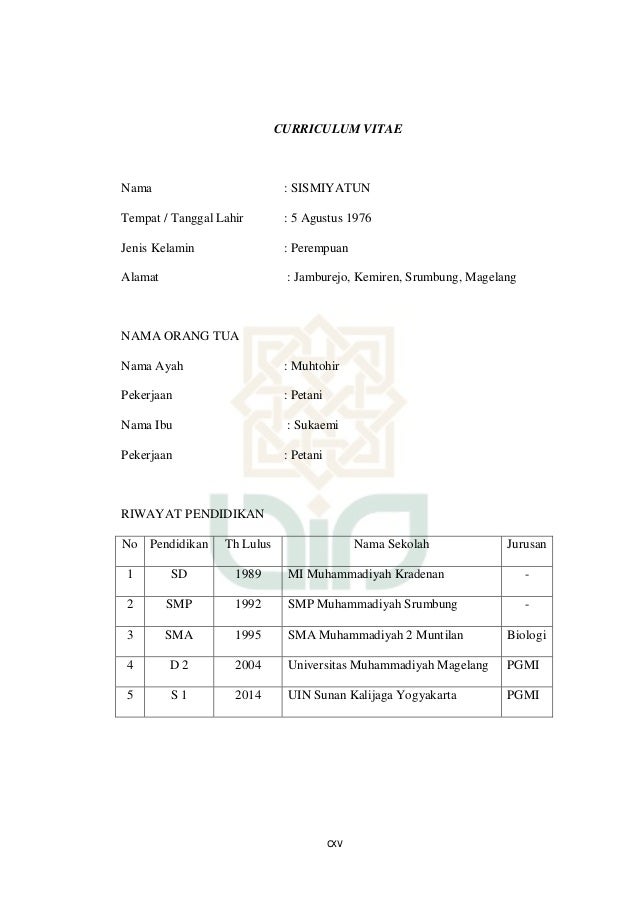 CURRICULUM VITAE

Nama : SISMIYATUN

Tempat / Tanggal Lahir : 5 Agustus 1976

Jenis Kelamin : Perempuan

Alamat : Jamburejo, Kemiren, Srumbung, Magelang

NAMA ORANG TUA

Nama Ayah : Muhtohir

Pekerjaan : Petani

Nama Ibu : Sukaemi

Pekerjaan : Petani

RIWAYAT PENDIDIKAN

| No | Pendidikan | Th Lulus | Nama Sekolah | Jurusan |
|---|---|---|---|---|
| 1 | SD | 1989 | MI Muhammadiyah Kradenan | - |
| 2 | SMP | 1992 | SMP Muhammadiyah Srumbung | - |
| 3 | SMA | 1995 | SMA Muhammadiyah 2 Muntilan | Biologi |
| 4 | D 2 | 2004 | Universitas Muhammadiyah Magelang | PGMI |
| 5 | S 1 | 2014 | UIN Sunan Kalijaga Yogyakarta | PGMI |

cxv